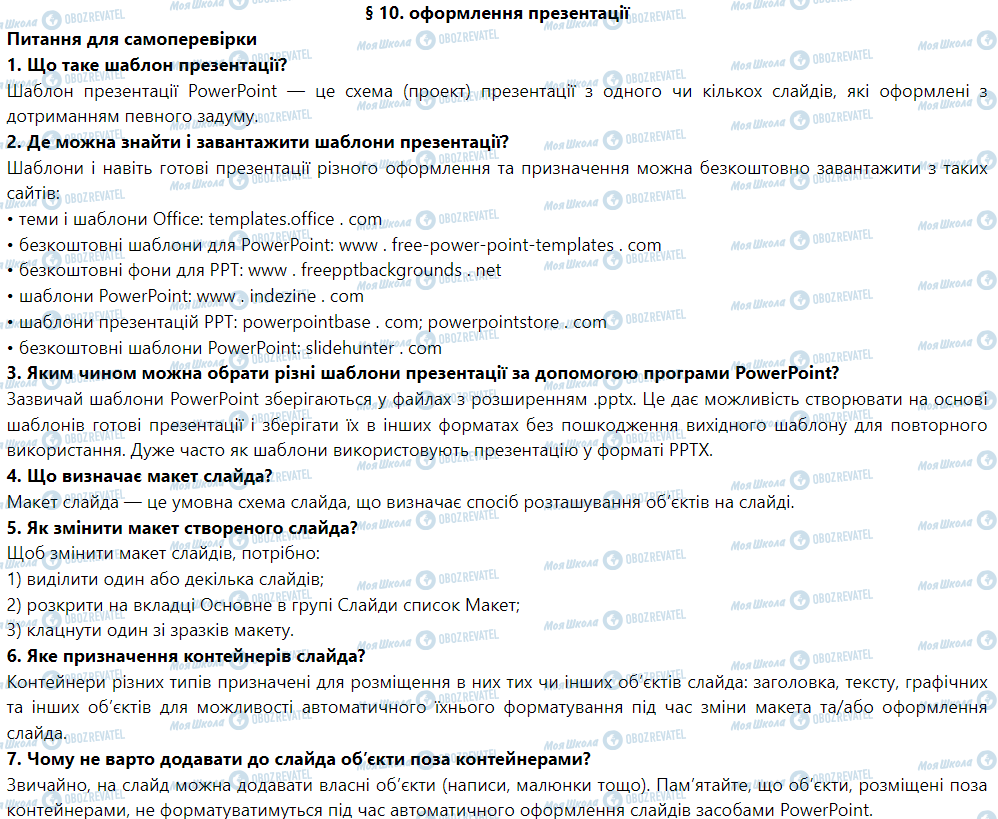 § 10. оформлення презентації

Питання для самоперевірки

1. Що таке шаблон презентації?

Шаблон презентації PowerPoint — це схема (проект) презентації з одного чи кількох слайдів, які оформлені з дотриманням певного задуму.

2. Де можна знайти і завантажити шаблони презентації?

Шаблони і навіть готові презентації різного оформлення та призначення можна безкоштовно завантажити з таких сайтів:

• теми і шаблони Office: templates.office . com
• безкоштовні шаблони для PowerPoint: www . free-power-point-templates . com
• безкоштовні фони для PPT: www . freepptbackgrounds . net
• шаблони PowerPoint: www . indezine . com
• шаблони презентацій PPT: powerpointbase . com; powerpointstore . com
• безкоштовні шаблони PowerPoint: slidehunter . com

3. Яким чином можна обрати різні шаблони презентації за допомогою програми PowerPoint?

Зазвичай шаблони PowerPoint зберігаються у файлах з розширенням .pptx. Це дає можливість створювати на основі шаблонів готові презентації і зберігати їх в інших форматах без пошкодження вихідного шаблону для повторного використання. Дуже часто як шаблони використовують презентацію у форматі PPTX.

4. Що визначає макет слайда?

Макет слайда — це умовна схема слайда, що визначає спосіб розташування об'єктів на слайді.

5. Як змінити макет створеного слайда?

Щоб змінити макет слайдів, потрібно:
1) виділити один або декілька слайдів;
2) розкрити на вкладці Основне в групі Слайди список Макет;
3) клацнути один зі зразків макету.

6. Яке призначення контейнерів слайда?

Контейнери різних типів призначені для розміщення в них тих чи інших об'єктів слайда: заголовка, тексту, графічних та інших об'єктів для можливості автоматичного їхнього форматування під час зміни макета та/або оформлення слайда.

7. Чому не варто додавати до слайда об'єкти поза контейнерами?

Звичайно, на слайд можна додавати власні об'єкти (написи, малюнки тощо). Пам'ятайте, що об'єкти, розміщені поза контейнерами, не форматуватимуться під час автоматичного оформлення слайдів засобами PowerPoint.